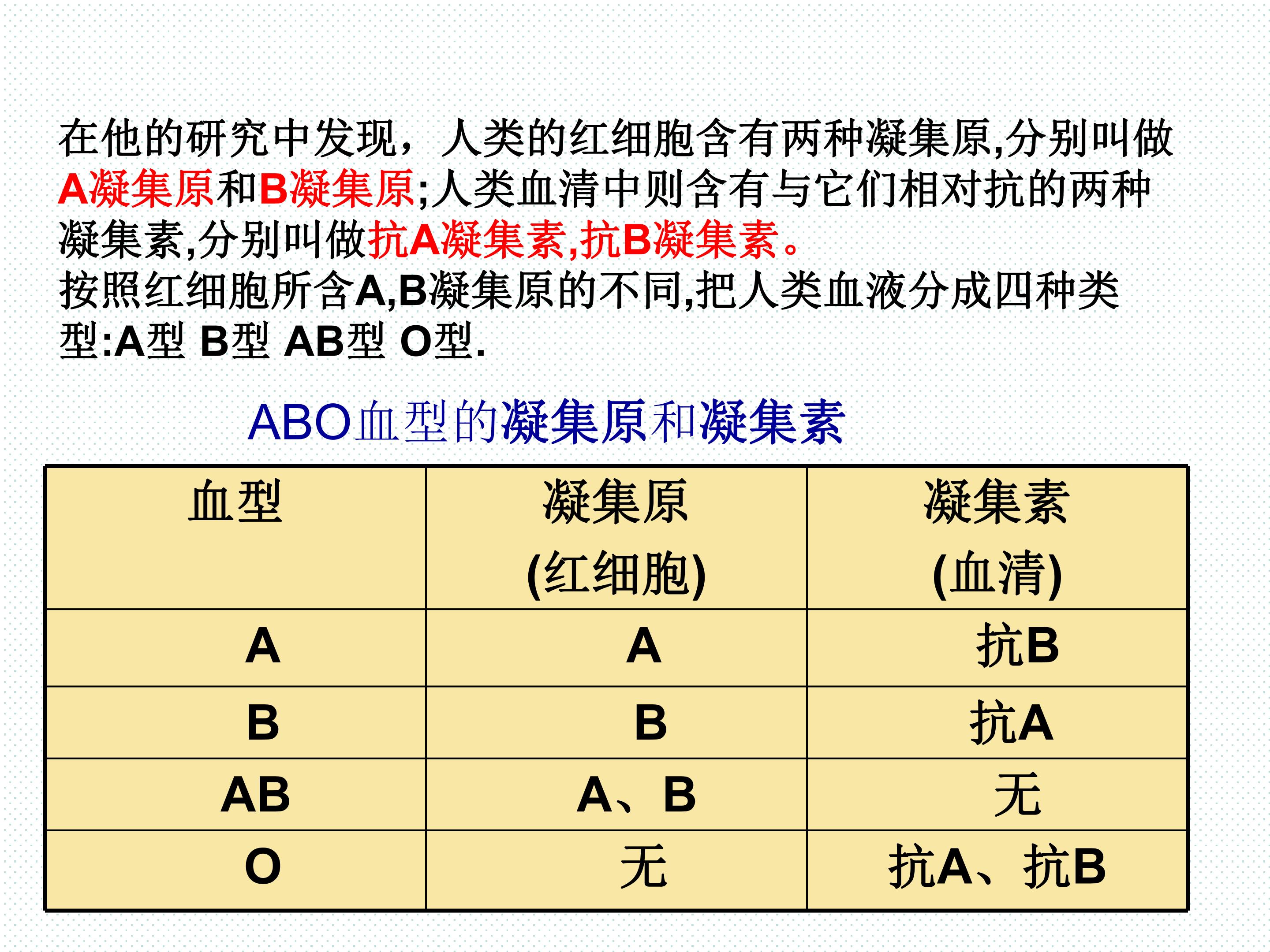 在他的研究中发现，人类的红细胞含有两种凝集原,分别叫做A凝集原和B凝集原;人类血清中则含有与它们相对抗的两种凝集素,分别叫做抗A凝集素,抗B凝集素。
按照红细胞所含A,B凝集原的不同,把人类血液分成四种类型:A型 B型 AB型 O型.

ABO血型的凝集原和凝集素

| 血型 | 凝集原 (红细胞) | 凝集素 (血清) |
|---|---|---|
| A | A | 抗B |
| B | B | 抗A |
| AB | A、B | 无 |
| O | 无 | 抗A、抗B |